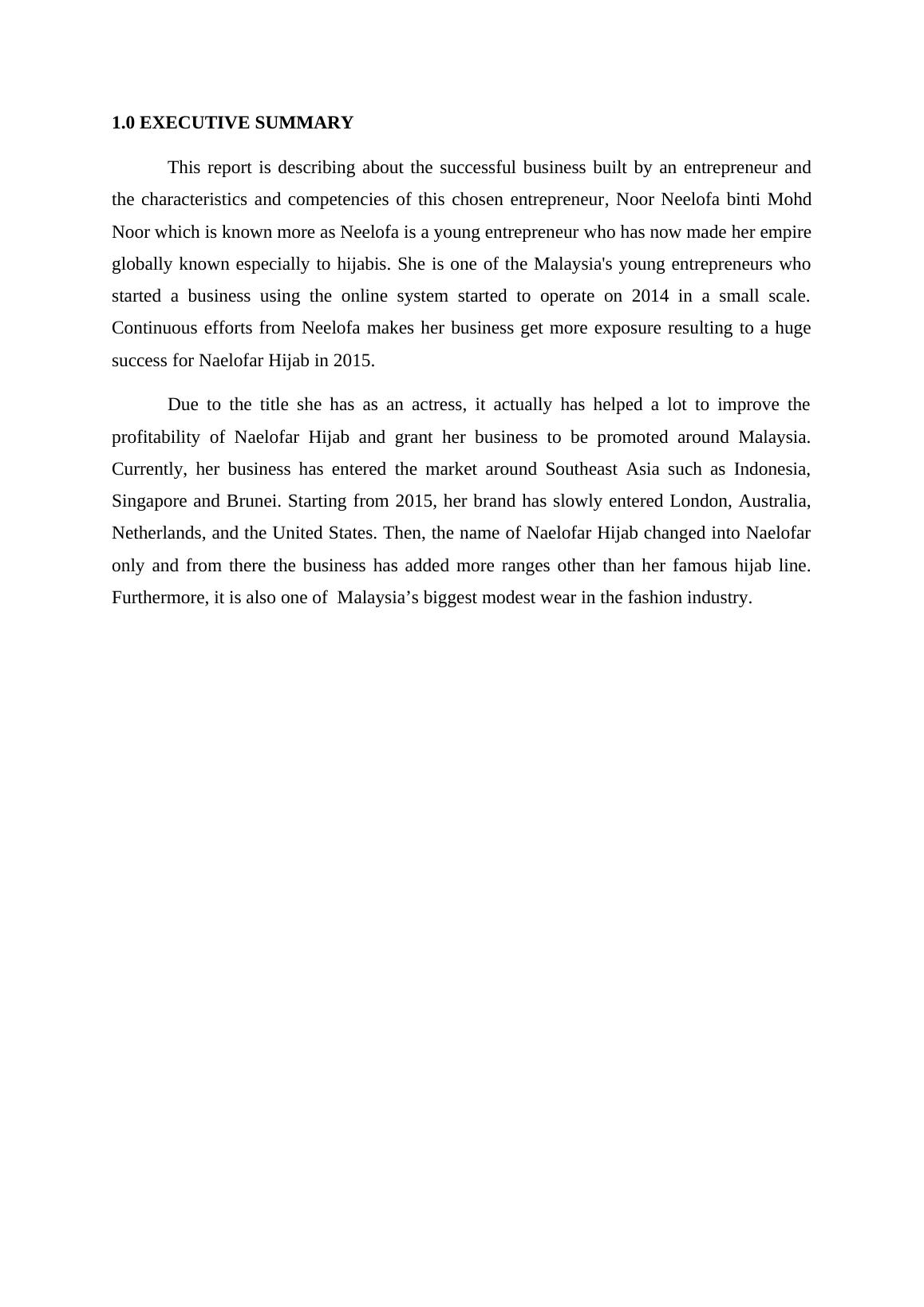 1.0 EXECUTIVE SUMMARY

This report is describing about the successful business built by an entrepreneur and the characteristics and competencies of this chosen entrepreneur, Noor Neelofa binti Mohd Noor which is known more as Neelofa is a young entrepreneur who has now made her empire globally known especially to hijabis. She is one of the Malaysia's young entrepreneurs who started a business using the online system started to operate on 2014 in a small scale. Continuous efforts from Neelofa makes her business get more exposure resulting to a huge success for Naelofar Hijab in 2015.

Due to the title she has as an actress, it actually has helped a lot to improve the profitability of Naelofar Hijab and grant her business to be promoted around Malaysia. Currently, her business has entered the market around Southeast Asia such as Indonesia, Singapore and Brunei. Starting from 2015, her brand has slowly entered London, Australia, Netherlands, and the United States. Then, the name of Naelofar Hijab changed into Naelofar only and from there the business has added more ranges other than her famous hijab line. Furthermore, it is also one of  Malaysia’s biggest modest wear in the fashion industry.